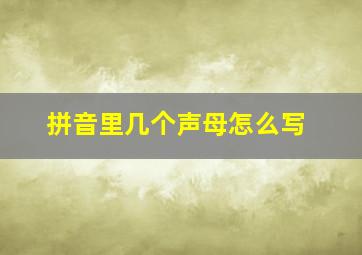 拼音里几个声母怎么写